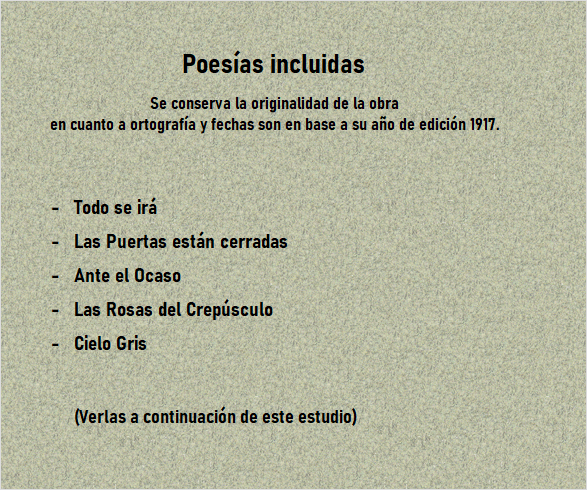 Poesías incluidas

Se conserva la originalidad de la obra
en cuanto a ortografía y fechas son en base a su año de edición 1917.

- Todo se irá
- Las Puertas están cerradas
- Ante el Ocaso
- Las Rosas del Crepúsculo
- Cielo Gris

(Verlas a continuación de este estudio)